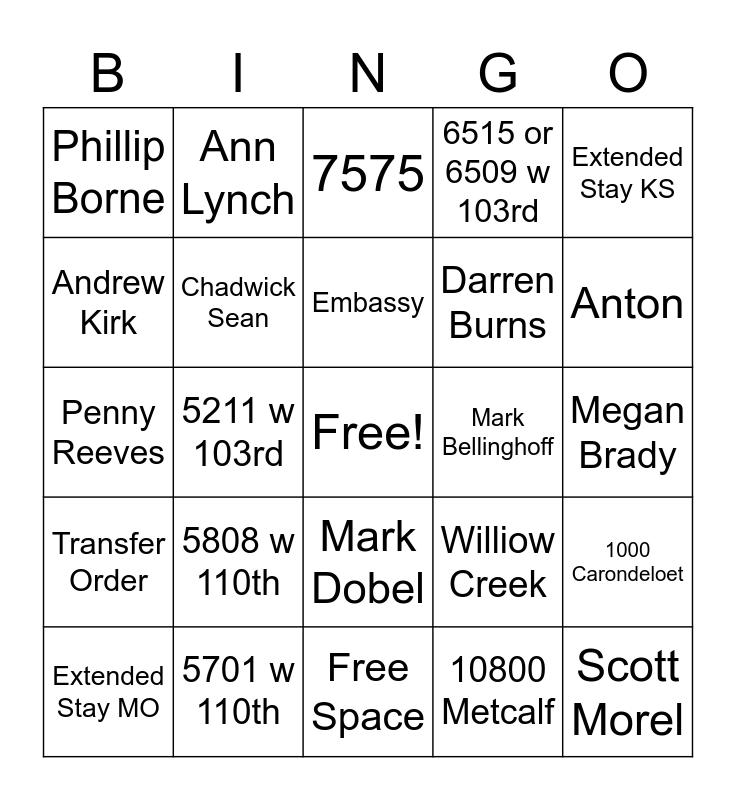 | B | I | N | G | O |
|---|---|---|---|---|
| Phillip Borne | Ann Lynch | 7575 | 6515 or 6509 w 103rd | Extended Stay KS |
| Andrew Kirk | Chadwick Sean | Embassy | Darren Burns | Anton |
| Penny Reeves | 5211 w 103rd | Free! | Mark Bellinghoff | Megan Brady |
| Transfer Order | 5808 w 110th | Mark Dobel | Williow Creek | 1000 Carondeloet |
| Extended Stay MO | 5701 w 110th | Free Space | 10800 Metcalf | Scott Morel |